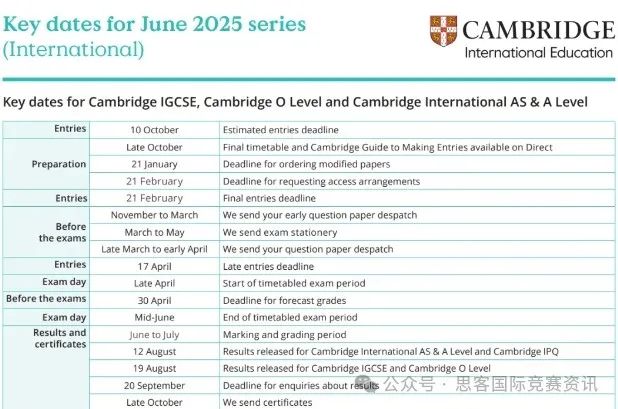 Key dates for June 2025 series
(International)

CAMBRIDGE
International Education

Key dates for Cambridge IGCSE, Cambridge O Level and Cambridge International AS & A Level

| | | |
|---|---|---|
| Entries | 10 October | Estimated entries deadline |
| Preparation | Late October | Final timetable and Cambridge Guide to Making Entries available on Direct |
| | 21 January | Deadline for ordering modified papers |
| | 21 February | Deadline for requesting access arrangements |
| Entries | 21 February | Final entries deadline |
| Before the exams | November to March | We send your early question paper despatch |
| | March to May | We send exam stationery |
| | Late March to early April | We send your question paper despatch |
| Entries | 17 April | Late entries deadline |
| Exam day | Late April | Start of timetabled exam period |
| Before the exams | 30 April | Deadline for forecast grades |
| Exam day | Mid-June | End of timetabled exam period |
| Results and certificates | June to July | Marking and grading period |
| | 12 August | Results released for Cambridge International AS & A Level and Cambridge IPQ |
| | 19 August | Results released for Cambridge IGCSE and Cambridge O Level |
| | 20 September | Deadline for enquiries about results |
| | Late October | We send certificates |

公众号 · 思客国际竞赛资讯